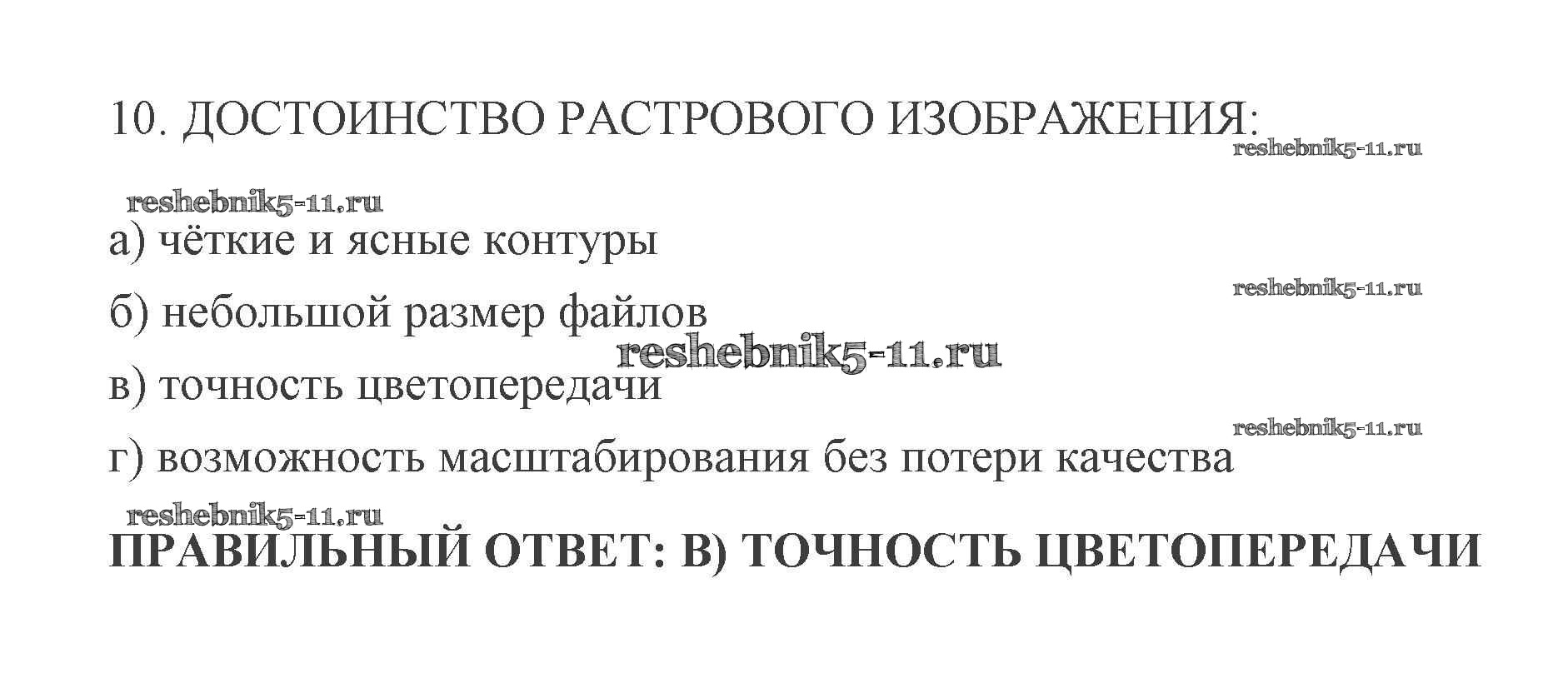 10. ДОСТОИНСТВО РАСТРОВОГО ИЗОБРАЖЕНИЯ:

а) чёткие и ясные контуры

б) небольшой размер файлов

в) точность цветопередачи

г) возможность масштабирования без потери качества

ПРАВИЛЬНЫЙ ОТВЕТ: В) ТОЧНОСТЬ ЦВЕТОПЕРЕДАЧИ

reshebnik5-11.ru